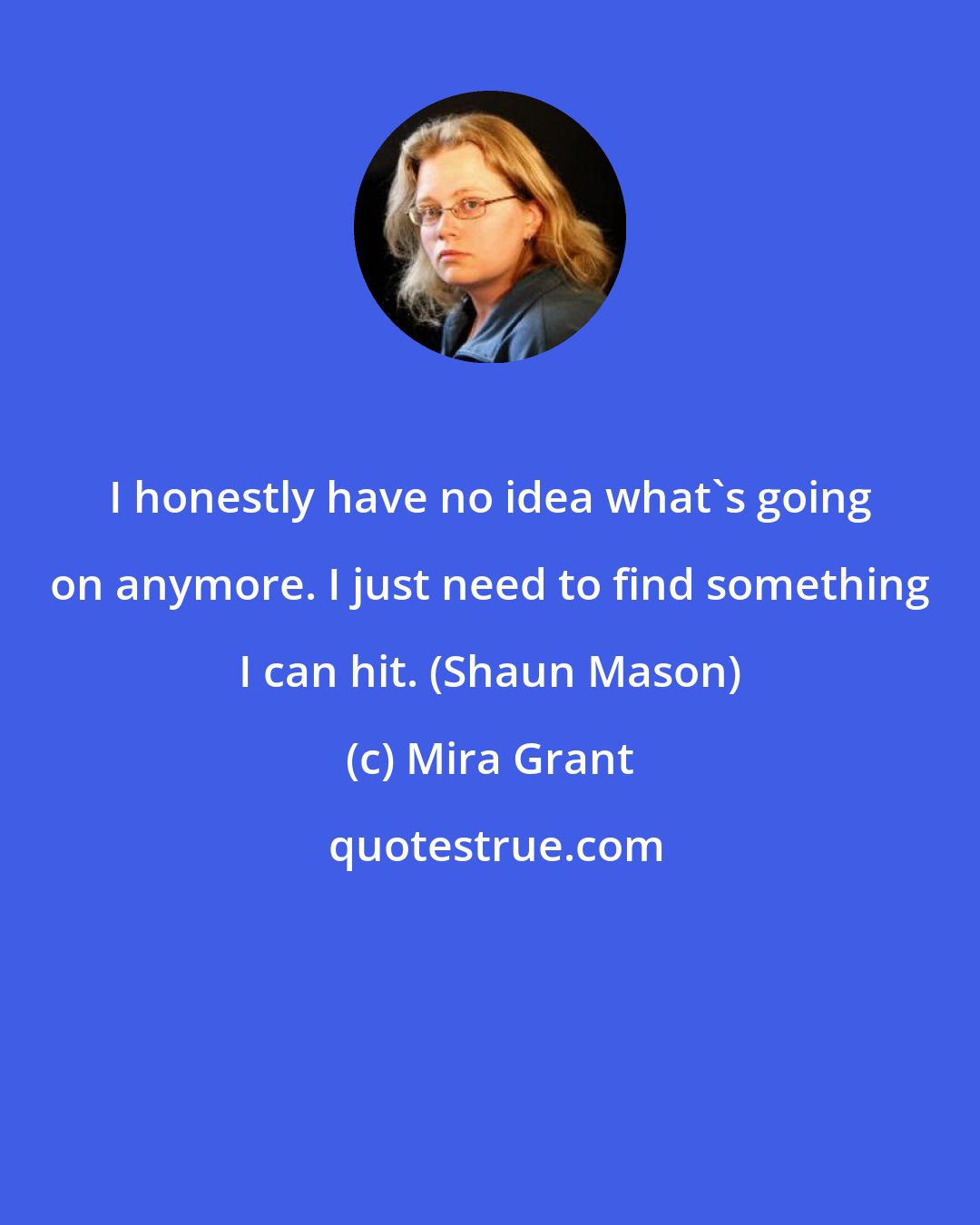 I honestly have no idea what`s going on anymore. I just need to find something I can hit. (Shaun Mason)

(c) Mira Grant

quotestrue.com